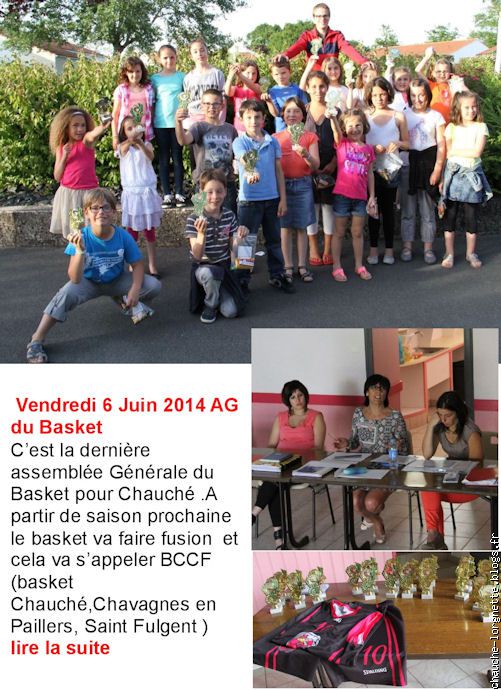 Vendredi 6 Juin 2014 AG du Basket

C'est la dernière assemblée Générale du Basket pour Chauché .A partir de saison prochaine le basket va faire fusion et cela va s'appeler BCCF (basket Chauché,Chavagnes en Paillers, Saint Fulgent )

lire la suite

10

SPALDING

chauche-lorgnette.blogs.fr